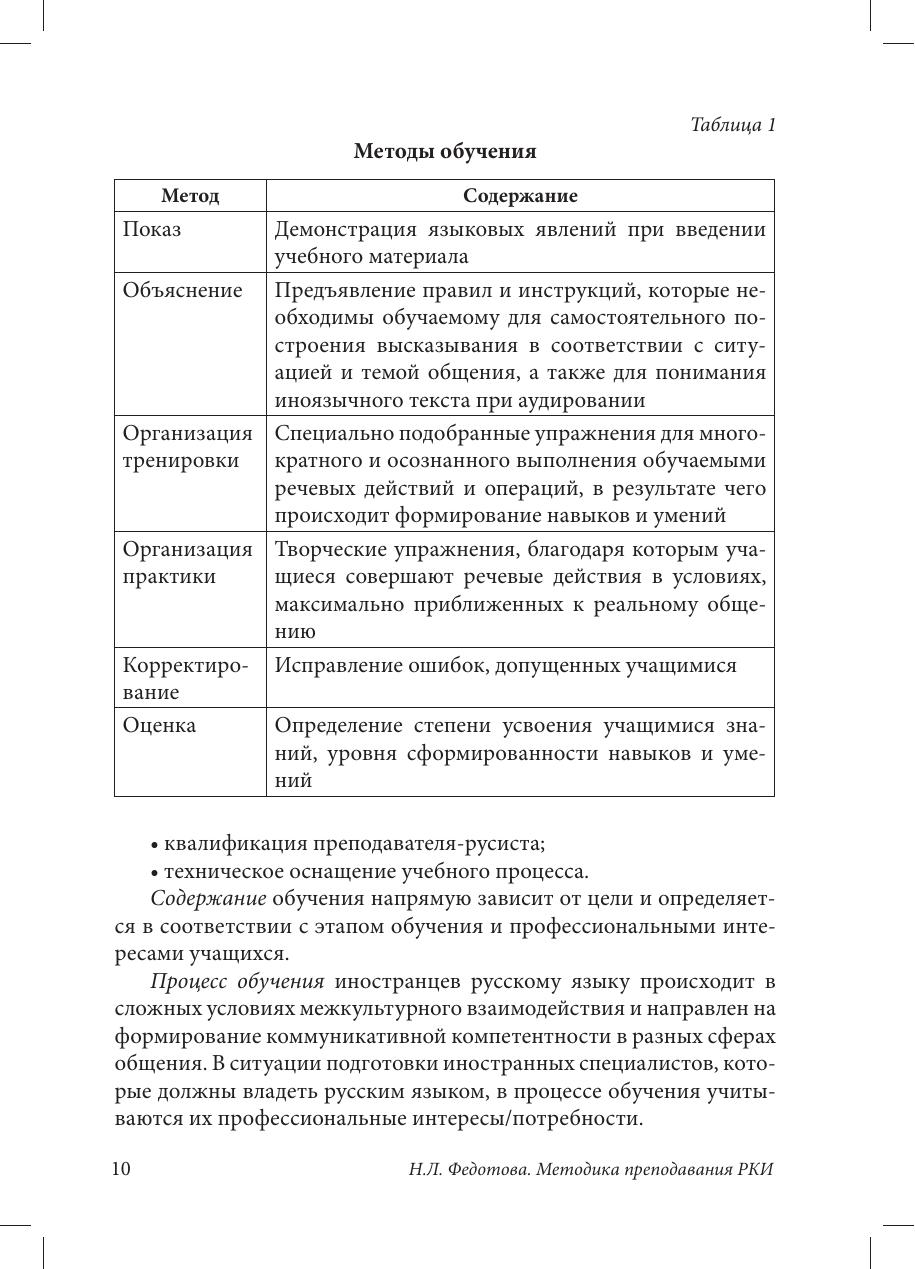 Таблица 1

Методы обучения

| Метод | Содержание |
|---|---|
| Показ | Демонстрация языковых явлений при введении учебного материала |
| Объяснение | Предъявление правил и инструкций, которые необходимы обучаемому для самостоятельного построения высказывания в соответствии с ситуацией и темой общения, а также для понимания иноязычного текста при аудировании |
| Организация тренировки | Специально подобранные упражнения для многократного и осознанного выполнения обучаемыми речевых действий и операций, в результате чего происходит формирование навыков и умений |
| Организация практики | Творческие упражнения, благодаря которым учащиеся совершают речевые действия в условиях, максимально приближенных к реальному общению |
| Корректирование | Исправление ошибок, допущенных учащимися |
| Оценка | Определение степени усвоения учащимися знаний, уровня сформированности навыков и умений |

• квалификация преподавателя-русиста;
• техническое оснащение учебного процесса.

Содержание обучения напрямую зависит от цели и определяется в соответствии с этапом обучения и профессиональными интересами учащихся.

Процесс обучения иностранцев русскому языку происходит в сложных условиях межкультурного взаимодействия и направлен на формирование коммуникативной компетентности в разных сферах общения. В ситуации подготовки иностранных специалистов, которые должны владеть русским языком, в процессе обучения учитываются их профессиональные интересы/потребности.

10 Н.Л. Федотова. Методика преподавания РКИ